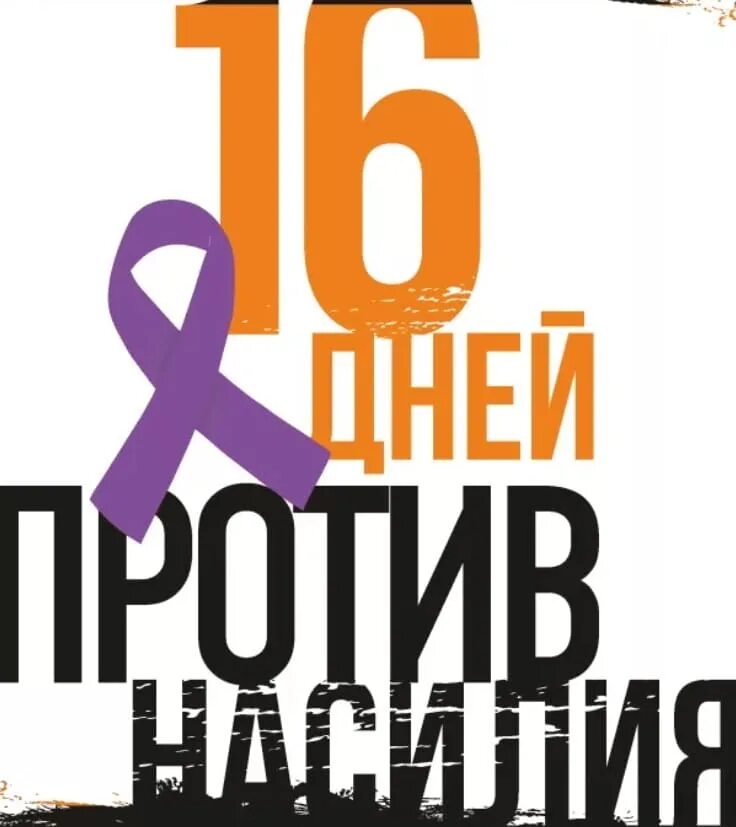 16
ДНЕЙ
ПРОТИВ
НАСИЛИЯ